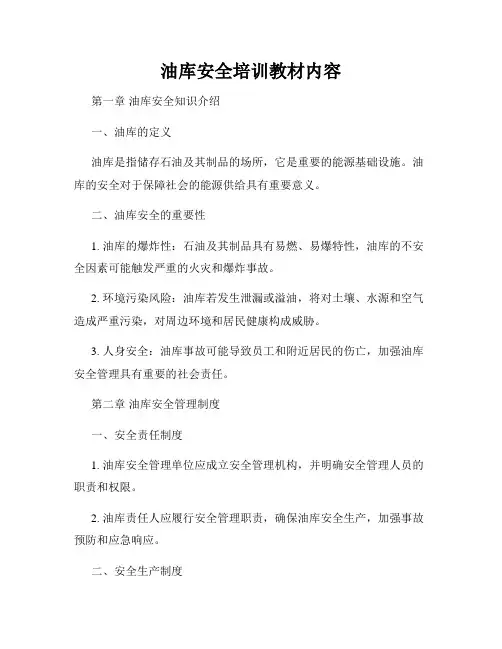 油库安全培训教材内容

第一章 油库安全知识介绍

一、油库的定义

油库是指储存石油及其制品的场所，它是重要的能源基础设施。油库的安全对于保障社会的能源供给具有重要意义。

二、油库安全的重要性

1. 油库的爆炸性：石油及其制品具有易燃、易爆特性，油库的不安全因素可能触发严重的火灾和爆炸事故。

2. 环境污染风险：油库若发生泄漏或溢油，将对土壤、水源和空气造成严重污染，对周边环境和居民健康构成威胁。

3. 人身安全：油库事故可能导致员工和附近居民的伤亡，加强油库安全管理具有重要的社会责任。

第二章 油库安全管理制度

一、安全责任制度

1. 油库安全管理单位应成立安全管理机构，并明确安全管理人员的职责和权限。

2. 油库责任人应履行安全管理职责，确保油库安全生产，加强事故预防和应急响应。

二、安全生产制度